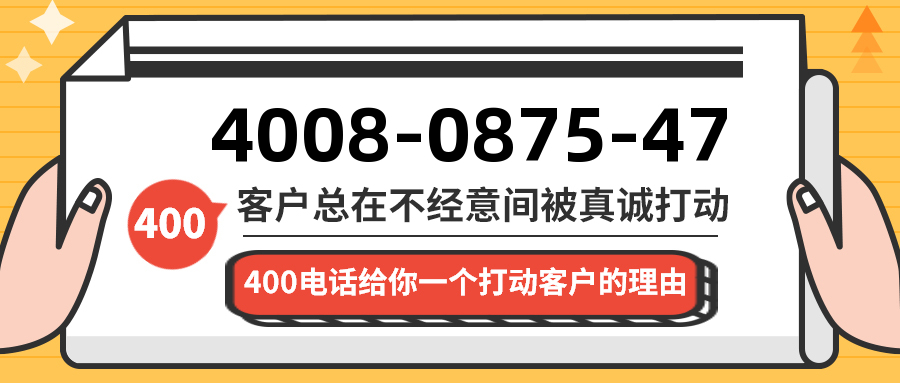 4008-0875-47

400

客户总在不经意间被真诚打动

400电话给你一个打动客户的理由